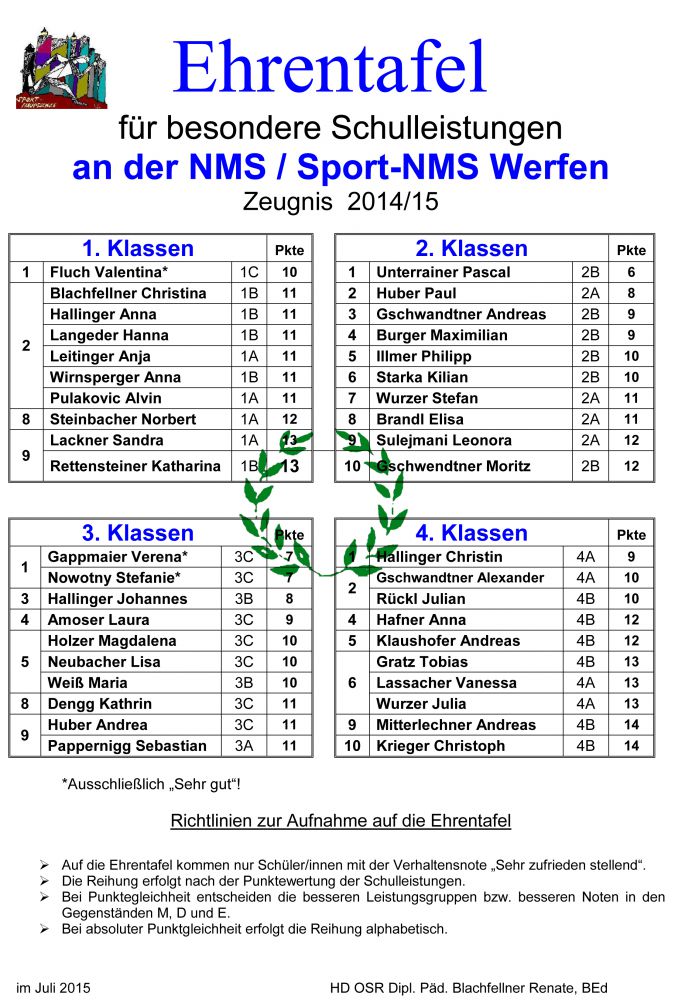 Ehrentafel

für besondere Schulleistungen

an der NMS / Sport-NMS Werfen

Zeugnis 2014/15

| | 1. Klassen | | Pkte |
|---|---|---|---|
| 1 | Fluch Valentina* | 1C | 10 |
| 2 | Blachfellner Christina | 1B | 11 |
| | Hallinger Anna | 1B | 11 |
| | Langeder Hanna | 1B | 11 |
| | Leitinger Anja | 1A | 11 |
| | Wirnsperger Anna | 1B | 11 |
| | Pulakovic Alvin | 1A | 11 |
| 8 | Steinbacher Norbert | 1A | 12 |
| 9 | Lackner Sandra | 1A | 13 |
| | Rettensteiner Katharina | 1B | 13 |

| | 2. Klassen | | Pkte |
|---|---|---|---|
| 1 | Unterrainer Pascal | 2B | 6 |
| 2 | Huber Paul | 2A | 8 |
| 3 | Gschwandtner Andreas | 2B | 9 |
| 4 | Burger Maximilian | 2B | 9 |
| 5 | Illmer Philipp | 2B | 10 |
| 6 | Starka Kilian | 2B | 10 |
| 7 | Wurzer Stefan | 2A | 11 |
| 8 | Brandl Elisa | 2A | 11 |
| 9 | Sulejmani Leonora | 2A | 12 |
| 10 | Gschwendtner Moritz | 2B | 12 |

| | 3. Klassen | | Pkte |
|---|---|---|---|
| 1 | Gappmaier Verena* | 3C | 7 |
| | Nowotny Stefanie* | 3C | 7 |
| 3 | Hallinger Johannes | 3B | 8 |
| 4 | Amoser Laura | 3C | 9 |
| 5 | Holzer Magdalena | 3C | 10 |
| | Neubacher Lisa | 3C | 10 |
| | Weiß Maria | 3B | 10 |
| 8 | Dengg Kathrin | 3C | 11 |
| 9 | Huber Andrea | 3C | 11 |
| | Pappernigg Sebastian | 3A | 11 |

| | 4. Klassen | | Pkte |
|---|---|---|---|
| 1 | Hallinger Christin | 4A | 9 |
| 2 | Gschwandtner Alexander | 4A | 10 |
| | Rückl Julian | 4B | 10 |
| 4 | Hafner Anna | 4B | 12 |
| 5 | Klaushofer Andreas | 4B | 12 |
| 6 | Gratz Tobias | 4B | 13 |
| | Lassacher Vanessa | 4A | 13 |
| | Wurzer Julia | 4A | 13 |
| 9 | Mitterlechner Andreas | 4B | 14 |
| 10 | Krieger Christoph | 4B | 14 |

*Ausschließlich „Sehr gut“!

Richtlinien zur Aufnahme auf die Ehrentafel

➢ Auf die Ehrentafel kommen nur Schüler/innen mit der Verhaltensnote „Sehr zufrieden stellend“.
➢ Die Reihung erfolgt nach der Punktewertung der Schulleistungen.
➢ Bei Punktegleichheit entscheiden die besseren Leistungsgruppen bzw. besseren Noten in den Gegenständen M, D und E.
➢ Bei absoluter Punktgleichheit erfolgt die Reihung alphabetisch.

im Juli 2015

HD OSR Dipl. Päd. Blachfellner Renate, BEd